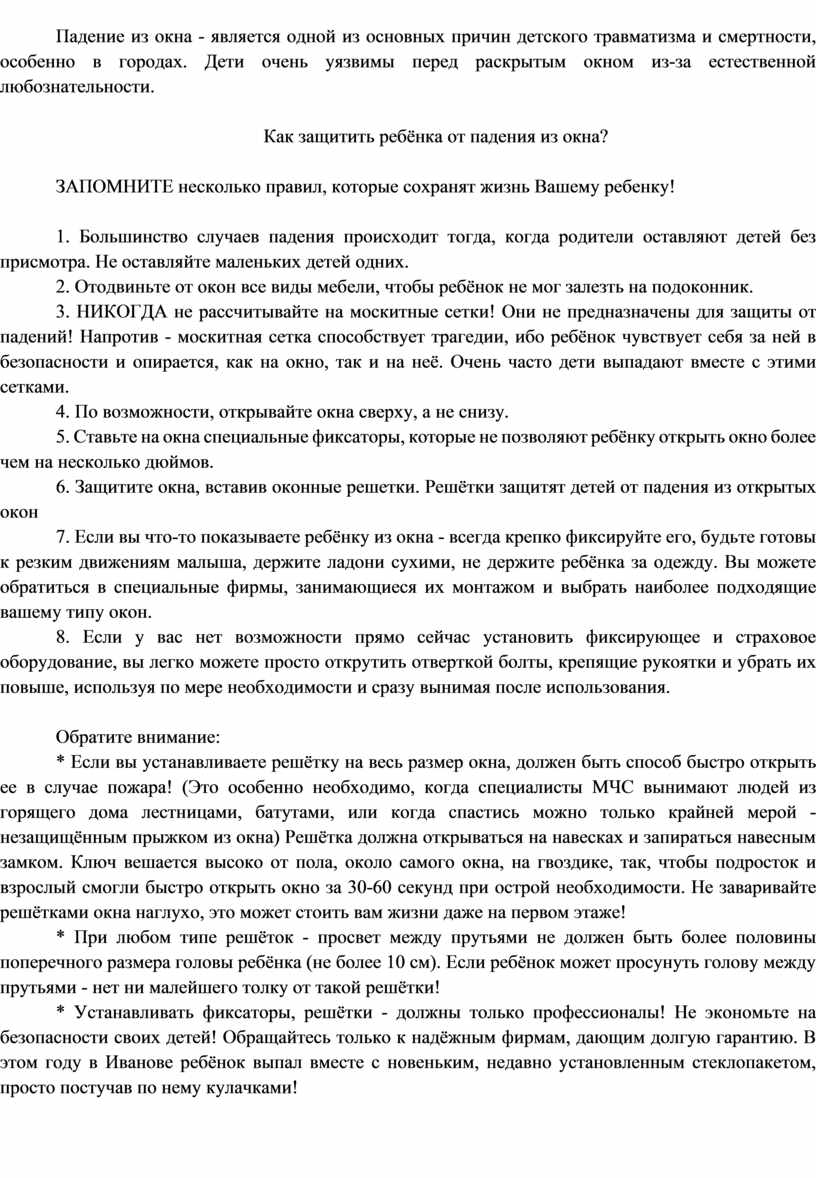 Падение из окна - является одной из основных причин детского травматизма и смертности, особенно в городах. Дети очень уязвимы перед раскрытым окном из-за естественной любознательности.

Как защитить ребёнка от падения из окна?

ЗАПОМНИТЕ несколько правил, которые сохранят жизнь Вашему ребенку!

1. Большинство случаев падения происходит тогда, когда родители оставляют детей без присмотра. Не оставляйте маленьких детей одних.

2. Отодвиньте от окон все виды мебели, чтобы ребёнок не мог залезть на подоконник.

3. НИКОГДА не рассчитывайте на москитные сетки! Они не предназначены для защиты от падений! Напротив - москитная сетка способствует трагедии, ибо ребёнок чувствует себя за ней в безопасности и опирается, как на окно, так и на неё. Очень часто дети выпадают вместе с этими сетками.

4. По возможности, открывайте окна сверху, а не снизу.

5. Ставьте на окна специальные фиксаторы, которые не позволяют ребёнку открыть окно более чем на несколько дюймов.

6. Защитите окна, вставив оконные решетки. Решётки защитят детей от падения из открытых окон

7. Если вы что-то показываете ребёнку из окна - всегда крепко фиксируйте его, будьте готовы к резким движениям малыша, держите ладони сухими, не держите ребёнка за одежду. Вы можете обратиться в специальные фирмы, занимающиеся их монтажом и выбрать наиболее подходящие вашему типу окон.

8. Если у вас нет возможности прямо сейчас установить фиксирующее и страховое оборудование, вы легко можете просто открутить отверткой болты, крепящие рукоятки и убрать их повыше, используя по мере необходимости и сразу вынимая после использования.

Обратите внимание:

* Если вы устанавливаете решётку на весь размер окна, должен быть способ быстро открыть ее в случае пожара! (Это особенно необходимо, когда специалисты МЧС вынимают людей из горящего дома лестницами, батутами, или когда спастись можно только крайней мерой - незащищённым прыжком из окна) Решётка должна открываться на навесках и запираться навесным замком. Ключ вешается высоко от пола, около самого окна, на гвоздике, так, чтобы подросток и взрослый смогли быстро открыть окно за 30-60 секунд при острой необходимости. Не заваривайте решётками окна наглухо, это может стоить вам жизни даже на первом этаже!

* При любом типе решёток - просвет между прутьями не должен быть более половины поперечного размера головы ребёнка (не более 10 см). Если ребёнок может просунуть голову между прутьями - нет ни малейшего толку от такой решётки!

* Устанавливать фиксаторы, решётки - должны только профессионалы! Не экономьте на безопасности своих детей! Обращайтесь только к надёжным фирмам, дающим долгую гарантию. В этом году в Иванове ребёнок выпал вместе с новеньким, недавно установленным стеклопакетом, просто постучав по нему кулачками!